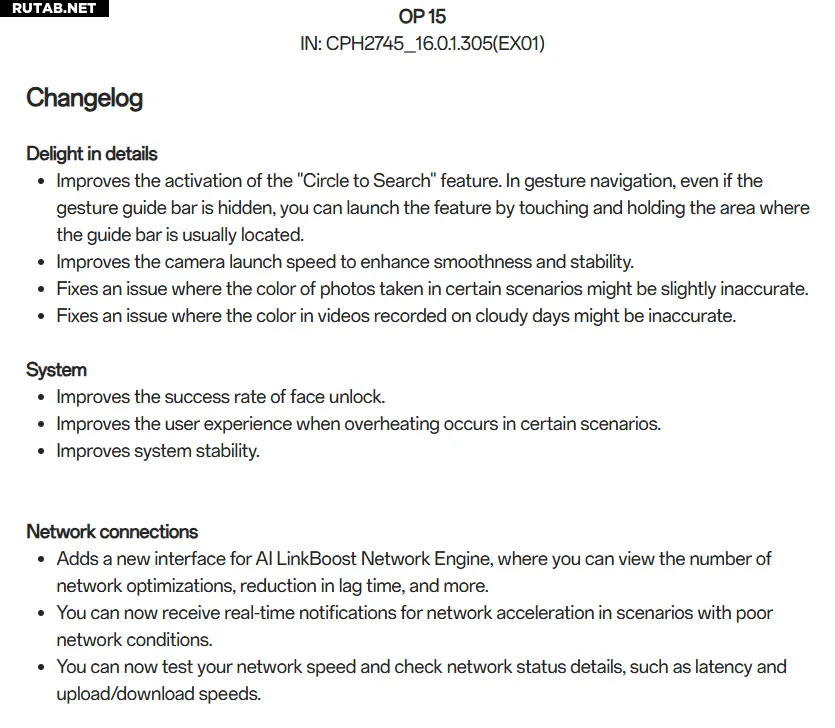 RUTAB.NET

OP 15
IN: CPH2745_16.0.1.305(EX01)

Changelog

Delight in details
• Improves the activation of the "Circle to Search" feature. In gesture navigation, even if the gesture guide bar is hidden, you can launch the feature by touching and holding the area where the guide bar is usually located.
• Improves the camera launch speed to enhance smoothness and stability.
• Fixes an issue where the color of photos taken in certain scenarios might be slightly inaccurate.
• Fixes an issue where the color in videos recorded on cloudy days might be inaccurate.

System
• Improves the success rate of face unlock.
• Improves the user experience when overheating occurs in certain scenarios.
• Improves system stability.

Network connections
• Adds a new interface for AI LinkBoost Network Engine, where you can view the number of network optimizations, reduction in lag time, and more.
• You can now receive real-time notifications for network acceleration in scenarios with poor network conditions.
• You can now test your network speed and check network status details, such as latency and upload/download speeds.